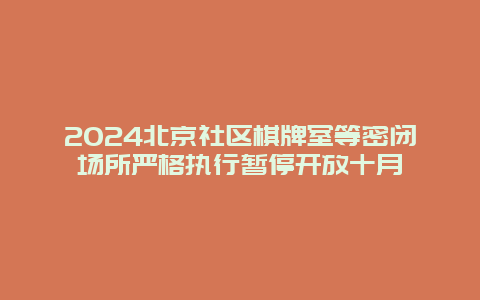 2024北京社区棋牌室等密闭场所严格执行暂停开放十月